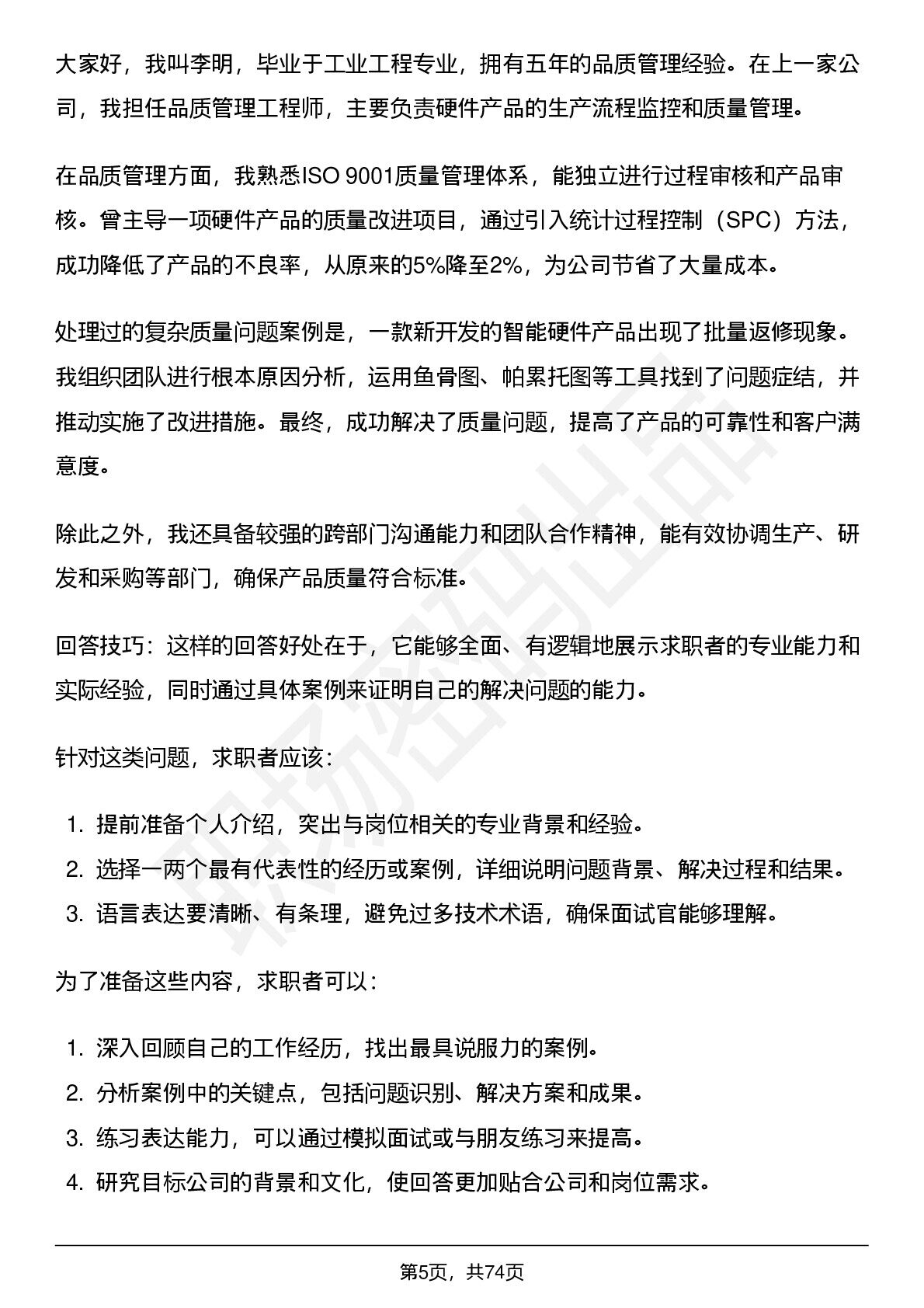 大家好，我叫李明，毕业于工业工程专业，拥有五年的品质管理经验。在上一家公司，我担任品质管理工程师，主要负责硬件产品的生产流程监控和质量管理。

在品质管理方面，我熟悉ISO 9001质量管理体系，能独立进行过程审核和产品审核。曾主导一项硬件产品的质量改进项目，通过引入统计过程控制（SPC）方法，成功降低了产品的不良率，从原来的5%降至2%，为公司节省了大量成本。

处理过的复杂质量问题案例是，一款新开发的智能硬件产品出现了批量返修现象。我组织团队进行根本原因分析，运用鱼骨图、帕累托图等工具找到了问题症结，并推动实施了改进措施。最终，成功解决了质量问题，提高了产品的可靠性和客户满意度。

除此之外，我还具备较强的跨部门沟通能力和团队合作精神，能有效协调生产、研发和采购等部门，确保产品质量符合标准。

回答技巧：这样的回答好处在于，它能够全面、有逻辑地展示求职者的专业能力和实际经验，同时通过具体案例来证明自己的解决问题的能力。

针对这类问题，求职者应该：

1. 提前准备个人介绍，突出与岗位相关的专业背景和经验。
2. 选择一两个最有代表性的经历或案例，详细说明问题背景、解决过程和结果。
3. 语言表达要清晰、有条理，避免过多技术术语，确保面试官能够理解。

为了准备这些内容，求职者可以：

1. 深入回顾自己的工作经历，找出最具说服力的案例。
2. 分析案例中的关键点，包括问题识别、解决方案和成果。
3. 练习表达能力，可以通过模拟面试或与朋友练习来提高。
4. 研究目标公司的背景和文化，使回答更加贴合公司和岗位需求。

第5页，共74页

职场密码出品